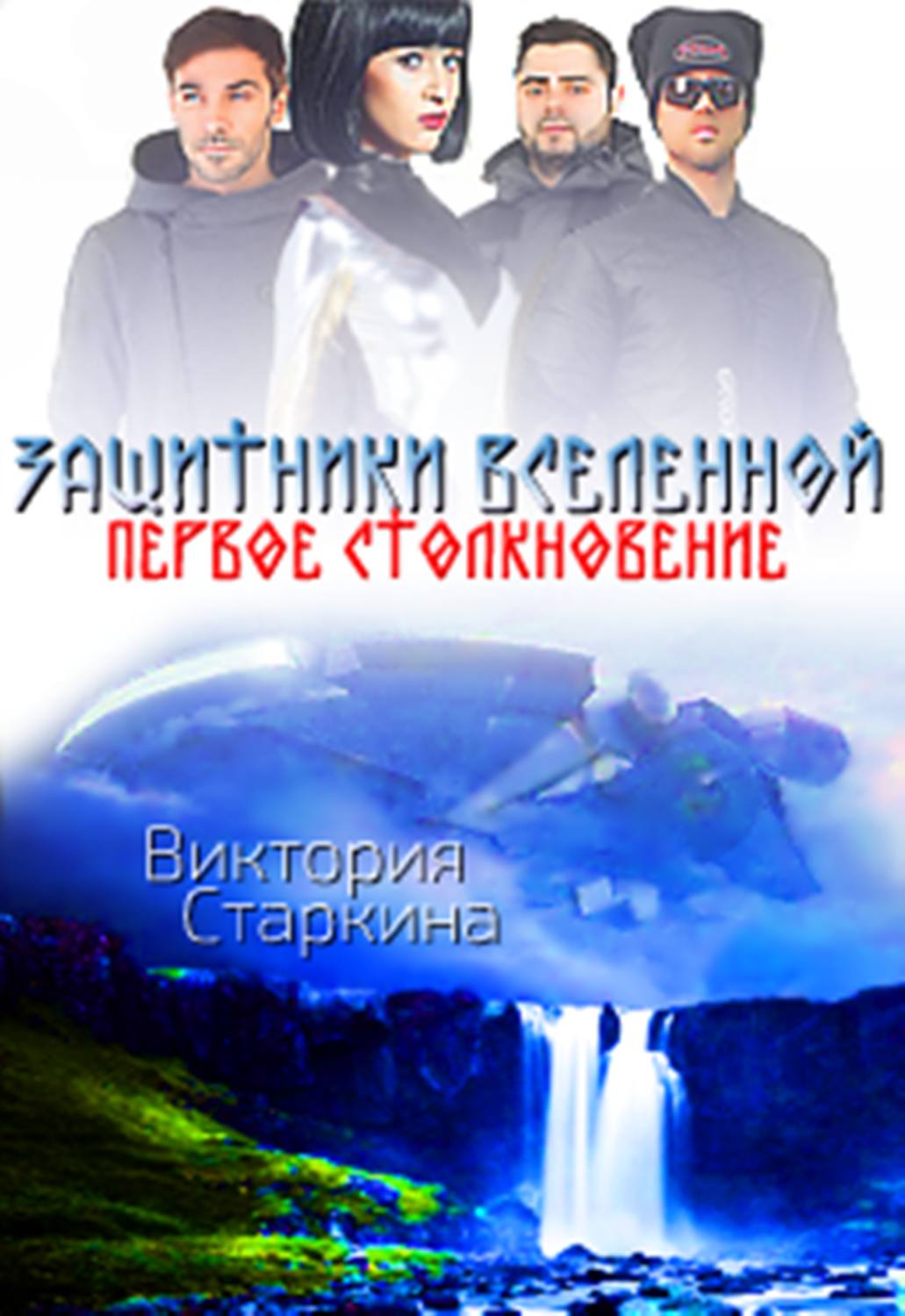 ЗАЩИТНИКИ ВСЕЛЕННОЙ
ПЕРВОЕ СТОЛКНОВЕНИЕ

Виктория
Старкина